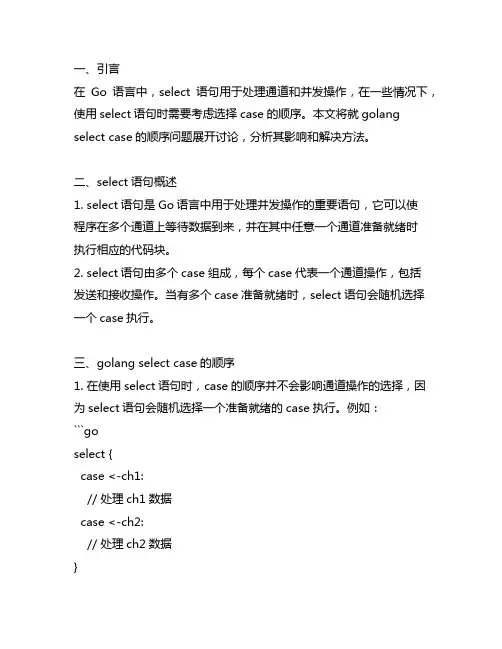 一、引言
在 Go 语言中，select 语句用于处理通道和并发操作，在一些情况下，使用 select 语句时需要考虑选择 case 的顺序。本文将就 golang select case 的顺序问题展开讨论，分析其影响和解决方法。

二、select 语句概述
1. select 语句是 Go 语言中用于处理并发操作的重要语句，它可以使程序在多个通道上等待数据到来，并在其中任意一个通道准备就绪时执行相应的代码块。
2. select 语句由多个 case 组成，每个 case 代表一个通道操作，包括发送和接收操作。当有多个 case 准备就绪时，select 语句会随机选择一个 case 执行。

三、golang select case 的顺序
1. 在使用 select 语句时，case 的顺序并不会影响通道操作的选择，因为 select 语句会随机选择一个准备就绪的 case 执行。例如：
```go
select {
  case <-ch1:
    // 处理 ch1 数据
  case <-ch2:
    // 处理 ch2 数据
}